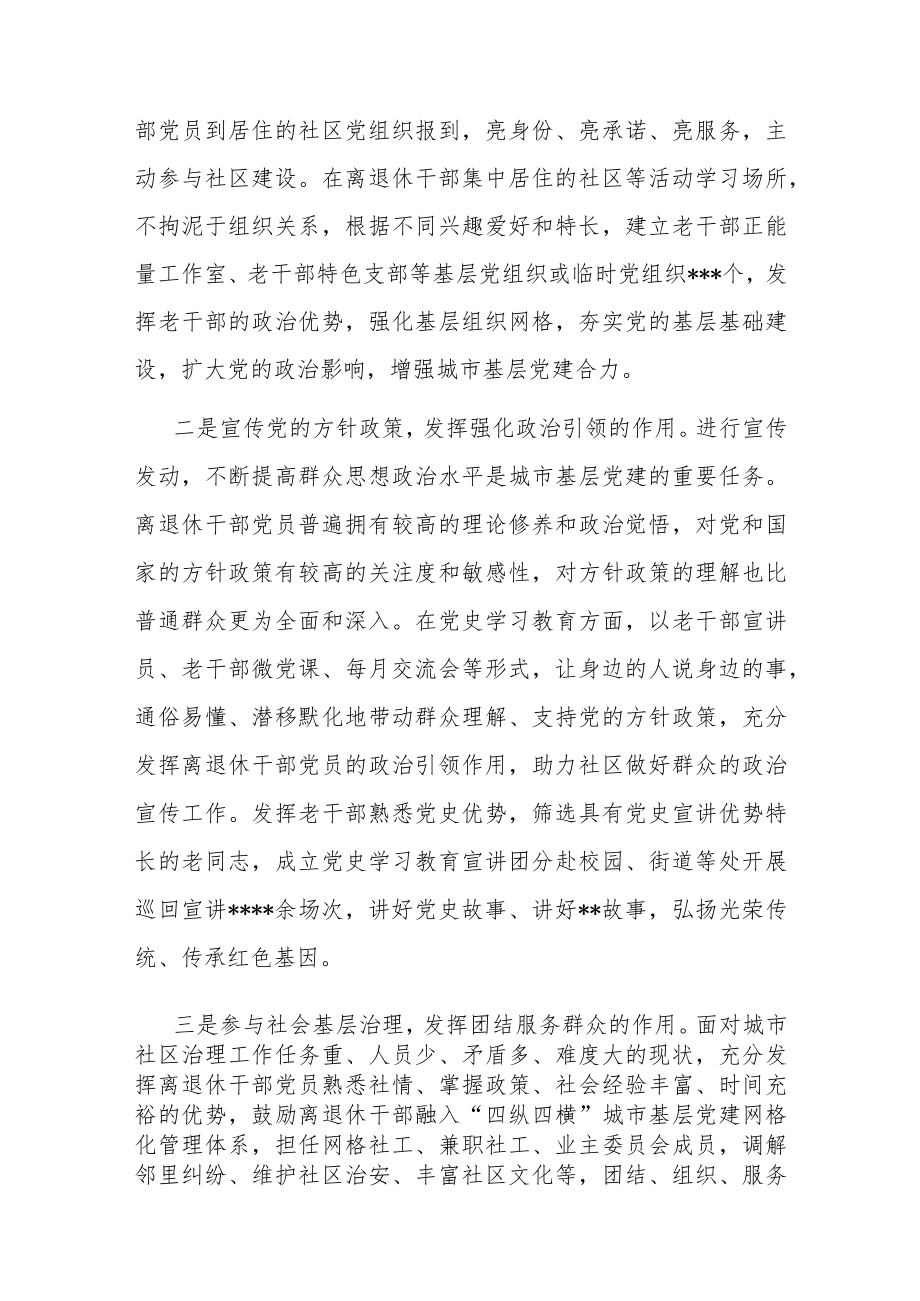 部党员到居住的社区党组织报到，亮身份、亮承诺、亮服务，主动参与社区建设。在离退休干部集中居住的社区等活动学习场所，不拘泥于组织关系，根据不同兴趣爱好和特长，建立老干部正能量工作室、老干部特色支部等基层党组织或临时党组织***个，发挥老干部的政治优势，强化基层组织网格，夯实党的基层基础建设，扩大党的政治影响，增强城市基层党建合力。

二是宣传党的方针政策，发挥强化政治引领的作用。进行宣传发动，不断提高群众思想政治水平是城市基层党建的重要任务。离退休干部党员普遍拥有较高的理论修养和政治觉悟，对党和国家的方针政策有较高的关注度和敏感性，对方针政策的理解也比普通群众更为全面和深入。在党史学习教育方面，以老干部宣讲员、老干部微党课、每月交流会等形式，让身边的人说身边的事，通俗易懂、潜移默化地带动群众理解、支持党的方针政策，充分发挥离退休干部党员的政治引领作用，助力社区做好群众的政治宣传工作。发挥老干部熟悉党史优势，筛选具有党史宣讲优势特长的老同志，成立党史学习教育宣讲团分赴校园、街道等处开展巡回宣讲****余场次，讲好党史故事、讲好**故事，弘扬光荣传统、传承红色基因。

三是参与社会基层治理，发挥团结服务群众的作用。面对城市社区治理工作任务重、人员少、矛盾多、难度大的现状，充分发挥离退休干部党员熟悉社情、掌握政策、社会经验丰富、时间充裕的优势，鼓励离退休干部融入“四纵四横”城市基层党建网格化管理体系，担任网格社工、兼职社工、业主委员会成员，调解邻里纠纷、维护社区治安、丰富社区文化等，团结、组织、服务